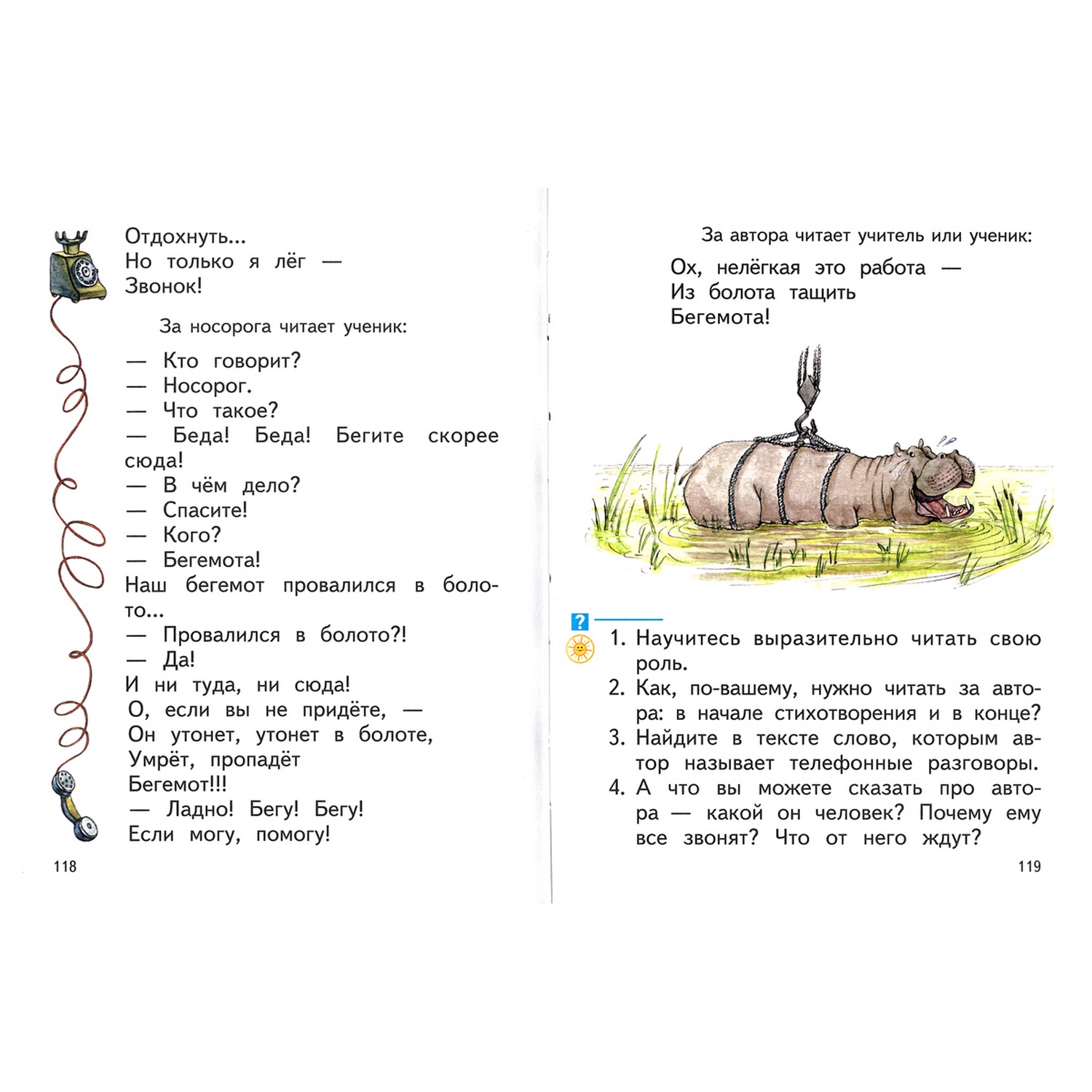 Отдохнуть...
Но только я лёг —
Звонок!

За носорога читает ученик:

— Кто говорит?
— Носорог.
— Что такое?
— Беда! Беда! Бегите скорее сюда!
— В чём дело?
— Спасите!
— Кого?
— Бегемота!
Наш бегемот провалился в болото...
— Провалился в болото?!
— Да!
И ни туда, ни сюда!
О, если вы не придёте, —
Он утонет, утонет в болоте,
Умрёт, пропадёт
Бегемот!!!
— Ладно! Бегу! Бегу!
Если могу, помогу!

118

За автора читает учитель или ученик:

Ох, нелёгкая это работа —
Из болота тащить
Бегемота!

?

1. Научитесь выразительно читать свою роль.
2. Как, по-вашему, нужно читать за автора: в начале стихотворения и в конце?
3. Найдите в тексте слово, которым автор называет телефонные разговоры.
4. А что вы можете сказать про автора — какой он человек? Почему ему все звонят? Что от него ждут?

119